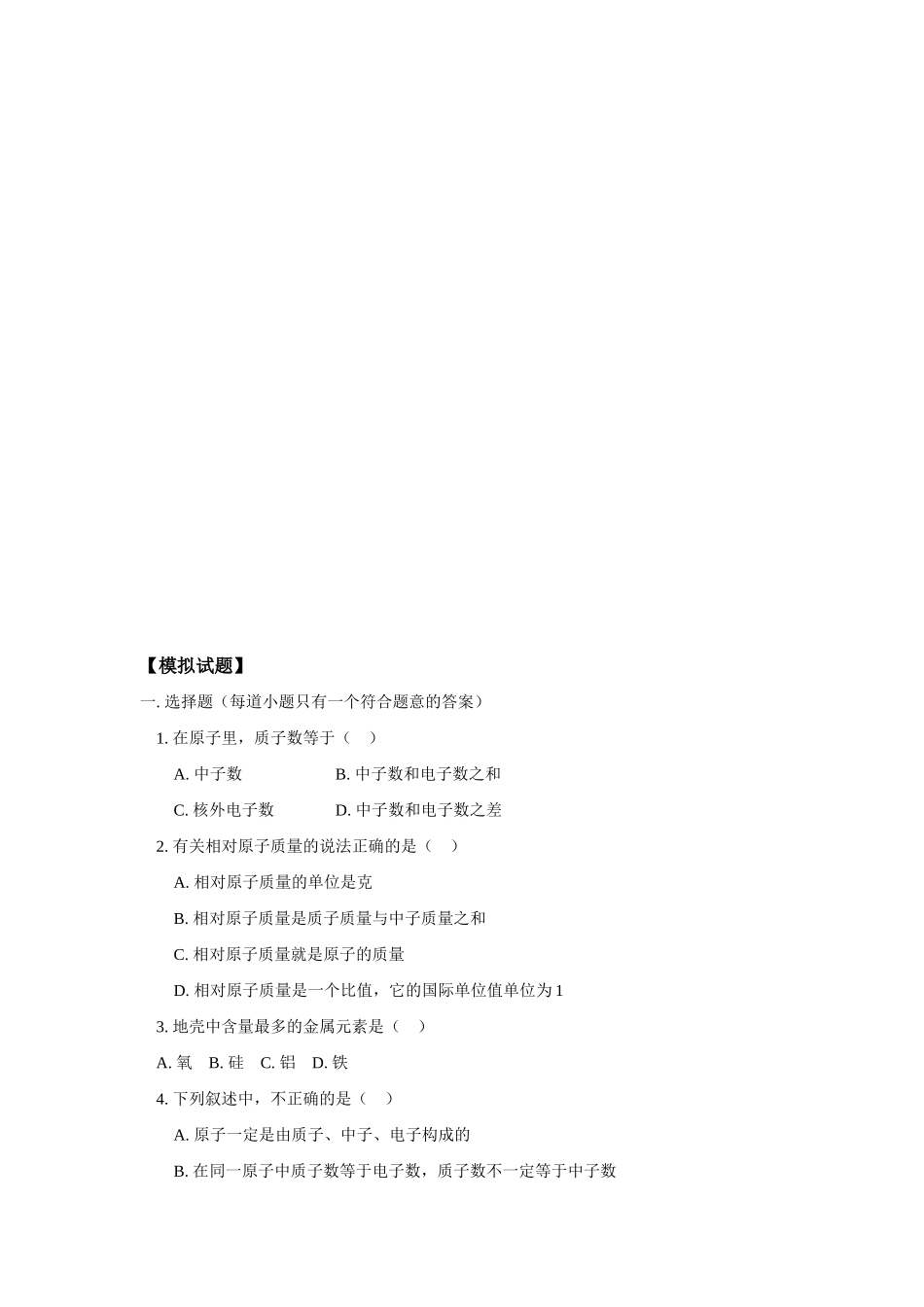 【模拟试题】

一. 选择题（每道小题只有一个符合题意的答案）

1. 在原子里，质子数等于（　）

A. 中子数　　B. 中子数和电子数之和

C. 核外电子数　　D. 中子数和电子数之差

2. 有关相对原子质量的说法正确的是（　）

A. 相对原子质量的单位是克

B. 相对原子质量是质子质量与中子质量之和

C. 相对原子质量就是原子的质量

D. 相对原子质量是一个比值，它的国际单位值单位为 1

3. 地壳中含量最多的金属元素是（　）

A. 氧　B. 硅　C. 铝　D. 铁

4. 下列叙述中，不正确的是（　）

A. 原子一定是由质子、中子、电子构成的

B. 在同一原子中质子数等于电子数，质子数不一定等于中子数